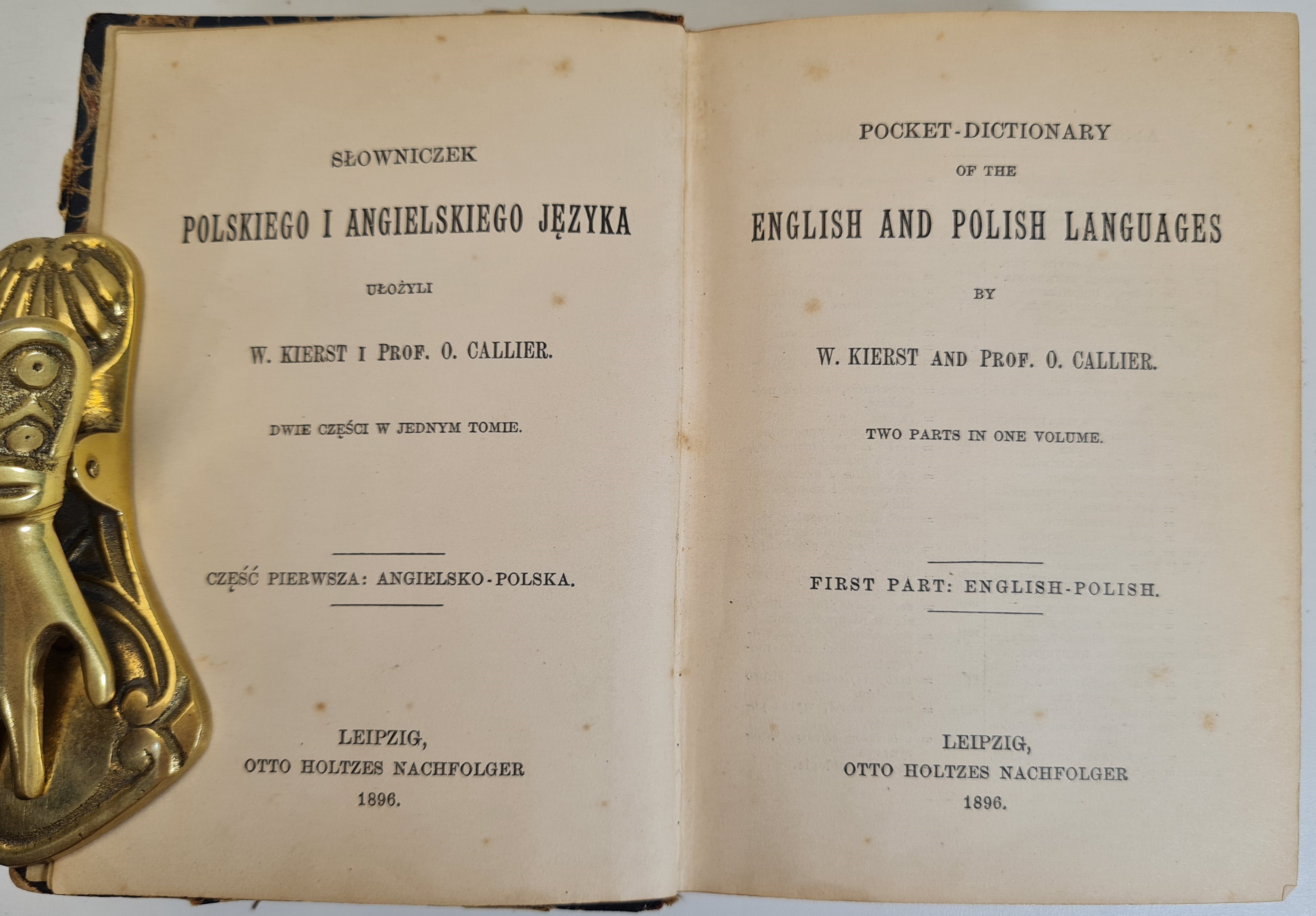 SŁOWNICZEK

POLSKIEGO I ANGIELSKIEGO JĘZYKA

UŁOŻYLI

W. KIERST I PROF. O. CALLIER.

DWIE CZĘŚCI W JEDNYM TOMIE.

CZĘŚĆ PIERWSZA: ANGIELSKO-POLSKA.

LEIPZIG,
OTTO HOLTZES NACHFOLGER
1896.

POCKET-DICTIONARY
OF THE
ENGLISH AND POLISH LANGUAGES

BY

W. KIERST AND PROF. O. CALLIER.

TWO PARTS IN ONE VOLUME.

FIRST PART: ENGLISH-POLISH.

LEIPZIG,
OTTO HOLTZES NACHFOLGER
1896.